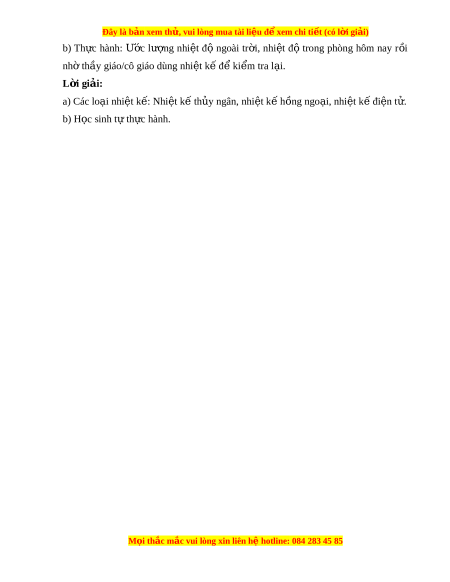 Đây là bản xem thử, vui lòng mua tài liệu để xem chi tiết (có lời giải)

b) Thực hành: Ước lượng nhiệt độ ngoài trời, nhiệt độ trong phòng hôm nay rồi nhờ thầy giáo/cô giáo dùng nhiệt kế để kiểm tra lại.

Lời giải:

a) Các loại nhiệt kế: Nhiệt kế thủy ngân, nhiệt kế hồng ngoại, nhiệt kế điện tử.

b) Học sinh tự thực hành.

Mọi thắc mắc vui lòng xin liên hệ hotline: 084 283 45 85